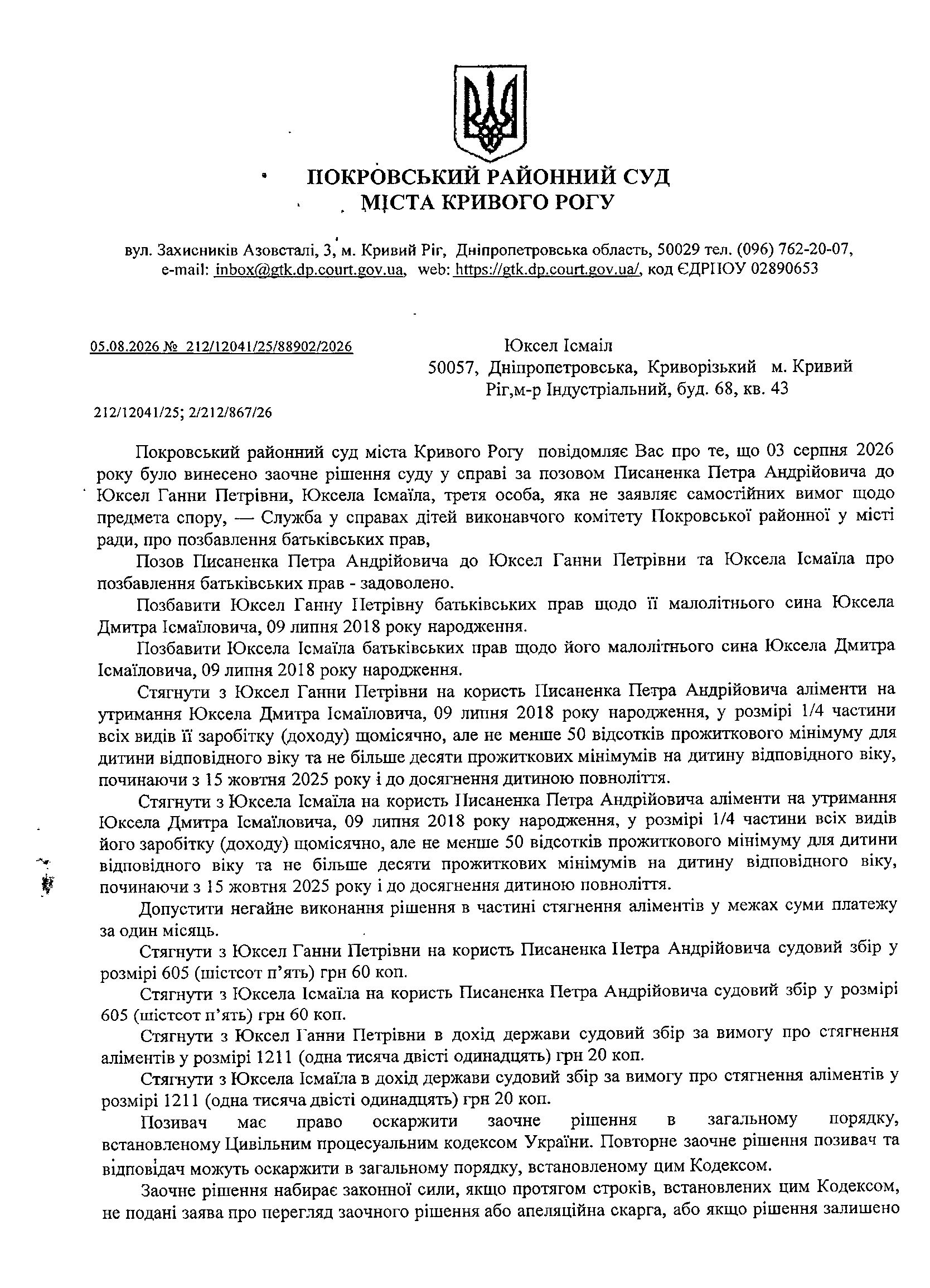 ПОКРОВСЬКИЙ РАЙОННИЙ СУД
МІСТА КРИВОГО РОГУ

вул. Захисників Азовсталі, 3, м. Кривий Ріг, Дніпропетровська область, 50029 тел. (096) 762-20-07,
e-mail: inbox@gtk.dp.court.gov.ua, web: https://gtk.dp.court.gov.ua/, код ЄДРПОУ 02890653

05.08.2026 № 212/12041/25/88902/2026

Юксел Ісмаіл
50057, Дніпропетровська, Криворізький м. Кривий Ріг,м-р Індустріальний, буд. 68, кв. 43

212/12041/25; 2/212/867/26

Покровський районний суд міста Кривого Рогу повідомляє Вас про те, що 03 серпня 2026 року було винесено заочне рішення суду у справі за позовом Писаненка Петра Андрійовича до Юксел Ганни Петрівни, Юксела Ісмаїла, третя особа, яка не заявляє самостійних вимог щодо предмета спору, — Служба у справах дітей виконавчого комітету Покровської районної у місті ради, про позбавлення батьківських прав,

Позов Писаненка Петра Андрійовича до Юксел Ганни Петрівни та Юксела Ісмаїла про позбавлення батьківських прав - задоволено.

Позбавити Юксел Ганну Петрівну батьківських прав щодо її малолітнього сина Юксела Дмитра Ісмаїловича, 09 липня 2018 року народження.

Позбавити Юксела Ісмаїла батьківських прав щодо його малолітнього сина Юксела Дмитра Ісмаїловича, 09 липня 2018 року народження.

Стягнути з Юксел Ганни Петрівни на користь Писаненка Петра Андрійовича аліменти на утримання Юксела Дмитра Ісмаїловича, 09 липня 2018 року народження, у розмірі 1/4 частини всіх видів її заробітку (доходу) щомісячно, але не менше 50 відсотків прожиткового мінімуму для дитини відповідного віку та не більше десяти прожиткових мінімумів на дитину відповідного віку, починаючи з 15 жовтня 2025 року і до досягнення дитиною повноліття.

Стягнути з Юксела Ісмаїла на користь Писаненка Петра Андрійовича аліменти на утримання Юксела Дмитра Ісмаїловича, 09 липня 2018 року народження, у розмірі 1/4 частини всіх видів його заробітку (доходу) щомісячно, але не менше 50 відсотків прожиткового мінімуму для дитини відповідного віку та не більше десяти прожиткових мінімумів на дитину відповідного віку, починаючи з 15 жовтня 2025 року і до досягнення дитиною повноліття.

Допустити негайне виконання рішення в частині стягнення аліментів у межах суми платежу за один місяць.

Стягнути з Юксел Ганни Петрівни на користь Писаненка Петра Андрійовича судовий збір у розмірі 605 (шістсот п'ять) грн 60 коп.

Стягнути з Юксела Ісмаїла на користь Писаненка Петра Андрійовича судовий збір у розмірі 605 (шістсот п'ять) грн 60 коп.

Стягнути з Юксел Ганни Петрівни в дохід держави судовий збір за вимогу про стягнення аліментів у розмірі 1211 (одна тисяча двісті одинадцять) грн 20 коп.

Стягнути з Юксела Ісмаїла в дохід держави судовий збір за вимогу про стягнення аліментів у розмірі 1211 (одна тисяча двісті одинадцять) грн 20 коп.

Позивач має право оскаржити заочне рішення в загальному порядку, встановленому Цивільним процесуальним кодексом України. Повторне заочне рішення позивач та відповідач можуть оскаржити в загальному порядку, встановленому цим Кодексом.

Заочне рішення набирає законної сили, якщо протягом строків, встановлених цим Кодексом, не подані заява про перегляд заочного рішення або апеляційна скарга, або якщо рішення залишено